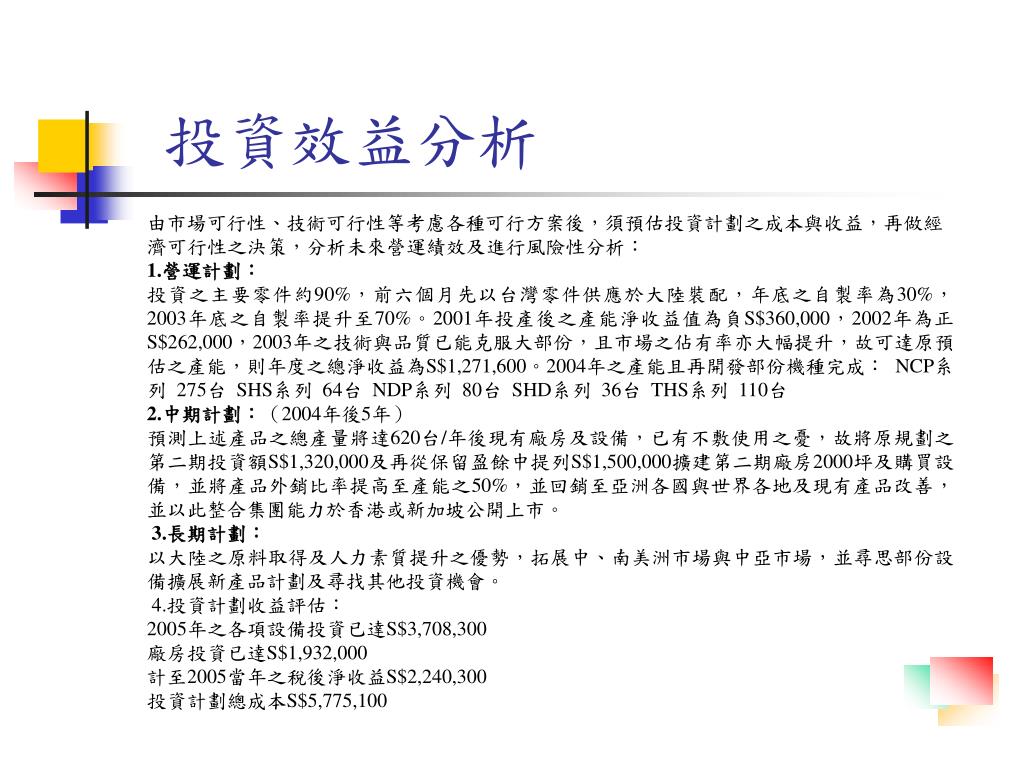 投資效益分析

由市場可行性、技術可行性等考慮各種可行方案後，須預估投資計劃之成本與收益，再做經濟可行性之決策，分析未來營運績效及進行風險性分析：

1.營運計劃：

投資之主要零件約90%，前六個月先以台灣零件供應於大陸裝配，年底之自製率為30%，2003年底之自製率提升至70%。2001年投產後之產能淨收益值為負S$360,000，2002年為正S$262,000，2003年之技術與品質已能克服大部份，且市場之佔有率亦大幅提升，故可達原預估之產能，則年度之總淨收益為S$1,271,600。2004年之產能且再開發部份機種完成： NCP系列 275台 SHS系列 64台 NDP系列 80台 SHD系列 36台 THS系列 110台

2.中期計劃：（2004年後5年）

預測上述產品之總產量將達620台/年後現有廠房及設備，已有不敷使用之憂，故將原規劃之第二期投資額S$1,320,000及再從保留盈餘中提列S$1,500,000擴建第二期廠房2000坪及購買設備，並將產品外銷比率提高至產能之50%，並回銷至亞洲各國與世界各地及現有產品改善，並以此整合集團能力於香港或新加坡公開上市。

3.長期計劃：

以大陸之原料取得及人力素質提升之優勢，拓展中、南美洲市場與中亞市場，並尋思部份設備擴展新產品計劃及尋找其他投資機會。

4.投資計劃收益評估：

2005年之各項設備投資已達S$3,708,300

廠房投資已達S$1,932,000

計至2005當年之稅後淨收益S$2,240,300

投資計劃總成本S$5,775,100